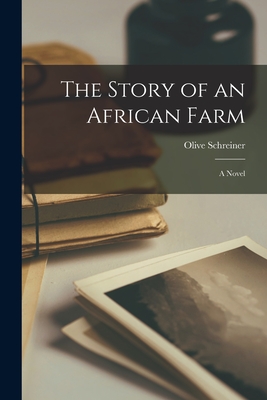 The Story of an African Farm

Olive Schreiner

A Novel